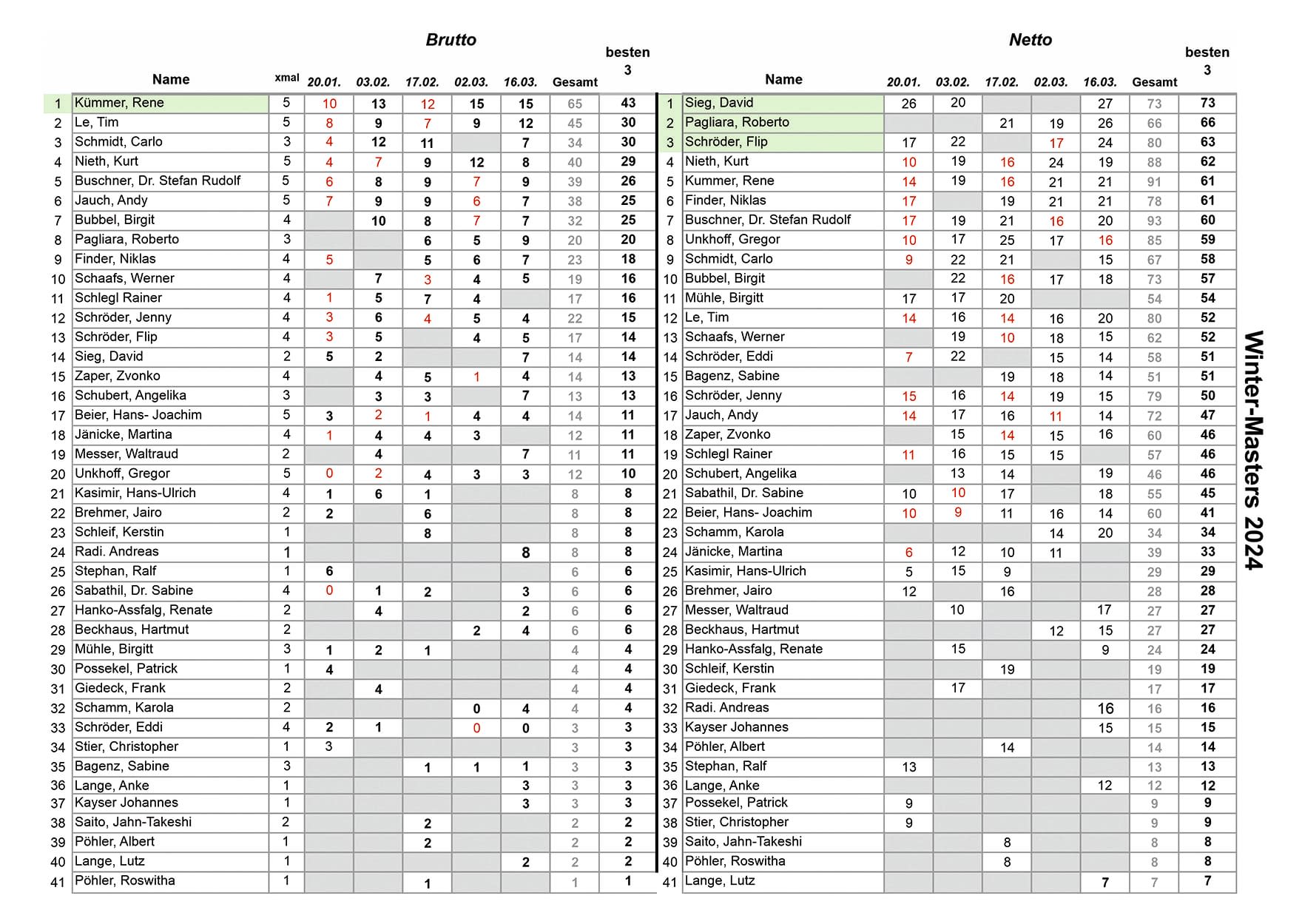 Brutto

| | Name | xmal | 20.01. | 03.02. | 17.02. | 02.03. | 16.03. | Gesamt | besten 3 |
|---|---|---|---|---|---|---|---|---|---|
| 1 | Kümmer, Rene | 5 | 10 | 13 | 12 | 15 | 15 | 65 | 43 |
| 2 | Le, Tim | 5 | 8 | 9 | 7 | 9 | 12 | 45 | 30 |
| 3 | Schmidt, Carlo | 3 | 4 | 12 | 11 | | 7 | 34 | 30 |
| 4 | Nieth, Kurt | 5 | 4 | 7 | 9 | 12 | 8 | 40 | 29 |
| 5 | Buschner, Dr. Stefan Rudolf | 5 | 6 | 8 | 9 | 7 | 9 | 39 | 26 |
| 6 | Jauch, Andy | 5 | 7 | 9 | 9 | 6 | 7 | 38 | 25 |
| 7 | Bubbel, Birgit | 4 | | 10 | 8 | 7 | 7 | 32 | 25 |
| 8 | Pagliara, Roberto | 3 | | | 6 | 5 | 9 | 20 | 20 |
| 9 | Finder, Niklas | 4 | 5 | | 5 | 6 | 7 | 23 | 18 |
| 10 | Schaafs, Werner | 4 | | 7 | 3 | 4 | 5 | 19 | 16 |
| 11 | Schlegl Rainer | 4 | 1 | 5 | 7 | 4 | | 17 | 16 |
| 12 | Schröder, Jenny | 4 | 3 | 6 | 4 | 5 | 4 | 22 | 15 |
| 13 | Schröder, Flip | 4 | 3 | 5 | | 4 | 5 | 17 | 14 |
| 14 | Sieg, David | 2 | 5 | 2 | | | 7 | 14 | 14 |
| 15 | Zaper, Zvonko | 4 | | 4 | 5 | 1 | 4 | 14 | 13 |
| 16 | Schubert, Angelika | 3 | | 3 | 3 | | 7 | 13 | 13 |
| 17 | Beier, Hans- Joachim | 5 | 3 | 2 | 1 | 4 | 4 | 14 | 11 |
| 18 | Jänicke, Martina | 4 | 1 | 4 | 4 | 3 | | 12 | 11 |
| 19 | Messer, Waltraud | 2 | | 4 | | | 7 | 11 | 11 |
| 20 | Unkhoff, Gregor | 5 | 0 | 2 | 4 | 3 | 3 | 12 | 10 |
| 21 | Kasimir, Hans-Ulrich | 4 | 1 | 6 | 1 | | | 8 | 8 |
| 22 | Brehmer, Jairo | 2 | 2 | | 6 | | | 8 | 8 |
| 23 | Schleif, Kerstin | 1 | | | 8 | | | 8 | 8 |
| 24 | Radi. Andreas | 1 | | | | | 8 | 8 | 8 |
| 25 | Stephan, Ralf | 1 | 6 | | | | | 6 | 6 |
| 26 | Sabathil, Dr. Sabine | 4 | 0 | 1 | 2 | | 3 | 6 | 6 |
| 27 | Hanko-Assfalg, Renate | 2 | | 4 | | | 2 | 6 | 6 |
| 28 | Beckhaus, Hartmut | 2 | | | | 2 | 4 | 6 | 6 |
| 29 | Mühle, Birgitt | 3 | 1 | 2 | 1 | | | 4 | 4 |
| 30 | Possekel, Patrick | 1 | 4 | | | | | 4 | 4 |
| 31 | Giedeck, Frank | 2 | | 4 | | | | 4 | 4 |
| 32 | Schamm, Karola | 2 | | | | 0 | 4 | 4 | 4 |
| 33 | Schröder, Eddi | 4 | 2 | 1 | | 0 | 0 | 3 | 3 |
| 34 | Stier, Christopher | 1 | 3 | | | | | 3 | 3 |
| 35 | Bagenz, Sabine | 3 | | | 1 | 1 | 1 | 3 | 3 |
| 36 | Lange, Anke | 1 | | | | | 3 | 3 | 3 |
| 37 | Kayser Johannes | 1 | | | | | 3 | 3 | 3 |
| 38 | Saito, Jahn-Takeshi | 2 | | | 2 | | | 2 | 2 |
| 39 | Pöhler, Albert | 1 | | | 2 | | | 2 | 2 |
| 40 | Lange, Lutz | 1 | | | | | 2 | 2 | 2 |
| 41 | Pöhler, Roswitha | 1 | | | 1 | | | 1 | 1 |

Netto

| | Name | 20.01. | 03.02. | 17.02. | 02.03. | 16.03. | Gesamt | besten 3 |
|---|---|---|---|---|---|---|---|---|
| 1 | Sieg, David | 26 | 20 | | | 27 | 73 | 73 |
| 2 | Pagliara, Roberto | | | 21 | 19 | 26 | 66 | 66 |
| 3 | Schröder, Flip | 17 | 22 | | 17 | 24 | 80 | 63 |
| 4 | Nieth, Kurt | 10 | 19 | 16 | 24 | 19 | 88 | 62 |
| 5 | Kummer, Rene | 14 | 19 | 16 | 21 | 21 | 91 | 61 |
| 6 | Finder, Niklas | 17 | | 19 | 21 | 21 | 78 | 61 |
| 7 | Buschner, Dr. Stefan Rudolf | 17 | 19 | 21 | 16 | 20 | 93 | 60 |
| 8 | Unkhoff, Gregor | 10 | 17 | 25 | 17 | 16 | 85 | 59 |
| 9 | Schmidt, Carlo | 9 | 22 | 21 | | 15 | 67 | 58 |
| 10 | Bubbel, Birgit | | 22 | 16 | 17 | 18 | 73 | 57 |
| 11 | Mühle, Birgitt | 17 | 17 | 20 | | | 54 | 54 |
| 12 | Le, Tim | 14 | 16 | 14 | 16 | 20 | 80 | 52 |
| 13 | Schaafs, Werner | | 19 | 10 | 18 | 15 | 62 | 52 |
| 14 | Schröder, Eddi | 7 | 22 | | 15 | 14 | 58 | 51 |
| 15 | Bagenz, Sabine | | | 19 | 18 | 14 | 51 | 51 |
| 16 | Schröder, Jenny | 15 | 16 | 14 | 19 | 15 | 79 | 50 |
| 17 | Jauch, Andy | 14 | 17 | 16 | 11 | 14 | 72 | 47 |
| 18 | Zaper, Zvonko | | 15 | 14 | 15 | 16 | 60 | 46 |
| 19 | Schlegl Rainer | 11 | 16 | 15 | 15 | | 57 | 46 |
| 20 | Schubert, Angelika | | 13 | 14 | | 19 | 46 | 46 |
| 21 | Sabathil, Dr. Sabine | 10 | 10 | 17 | | 18 | 55 | 45 |
| 22 | Beier, Hans- Joachim | 10 | 9 | 11 | 16 | 14 | 60 | 41 |
| 23 | Schamm, Karola | | | | 14 | 20 | 34 | 34 |
| 24 | Jänicke, Martina | 6 | 12 | 10 | 11 | | 39 | 33 |
| 25 | Kasimir, Hans-Ulrich | 5 | 15 | 9 | | | 29 | 29 |
| 26 | Brehmer, Jairo | 12 | | 16 | | | 28 | 28 |
| 27 | Messer, Waltraud | | 10 | | | 17 | 27 | 27 |
| 28 | Beckhaus, Hartmut | | | | 12 | 15 | 27 | 27 |
| 29 | Hanko-Assfalg, Renate | | 15 | | | 9 | 24 | 24 |
| 30 | Schleif, Kerstin | | | 19 | | | 19 | 19 |
| 31 | Giedeck, Frank | | 17 | | | | 17 | 17 |
| 32 | Radi. Andreas | | | | | 16 | 16 | 16 |
| 33 | Kayser Johannes | | | | | 15 | 15 | 15 |
| 34 | Pöhler, Albert | | | 14 | | | 14 | 14 |
| 35 | Stephan, Ralf | 13 | | | | | 13 | 13 |
| 36 | Lange, Anke | | | | | 12 | 12 | 12 |
| 37 | Possekel, Patrick | 9 | | | | | 9 | 9 |
| 38 | Stier, Christopher | 9 | | | | | 9 | 9 |
| 39 | Saito, Jahn-Takeshi | | | 8 | | | 8 | 8 |
| 40 | Pöhler, Roswitha | | | 8 | | | 8 | 8 |
| 41 | Lange, Lutz | | | | | 7 | 7 | 7 |

Winter-Masters 2024